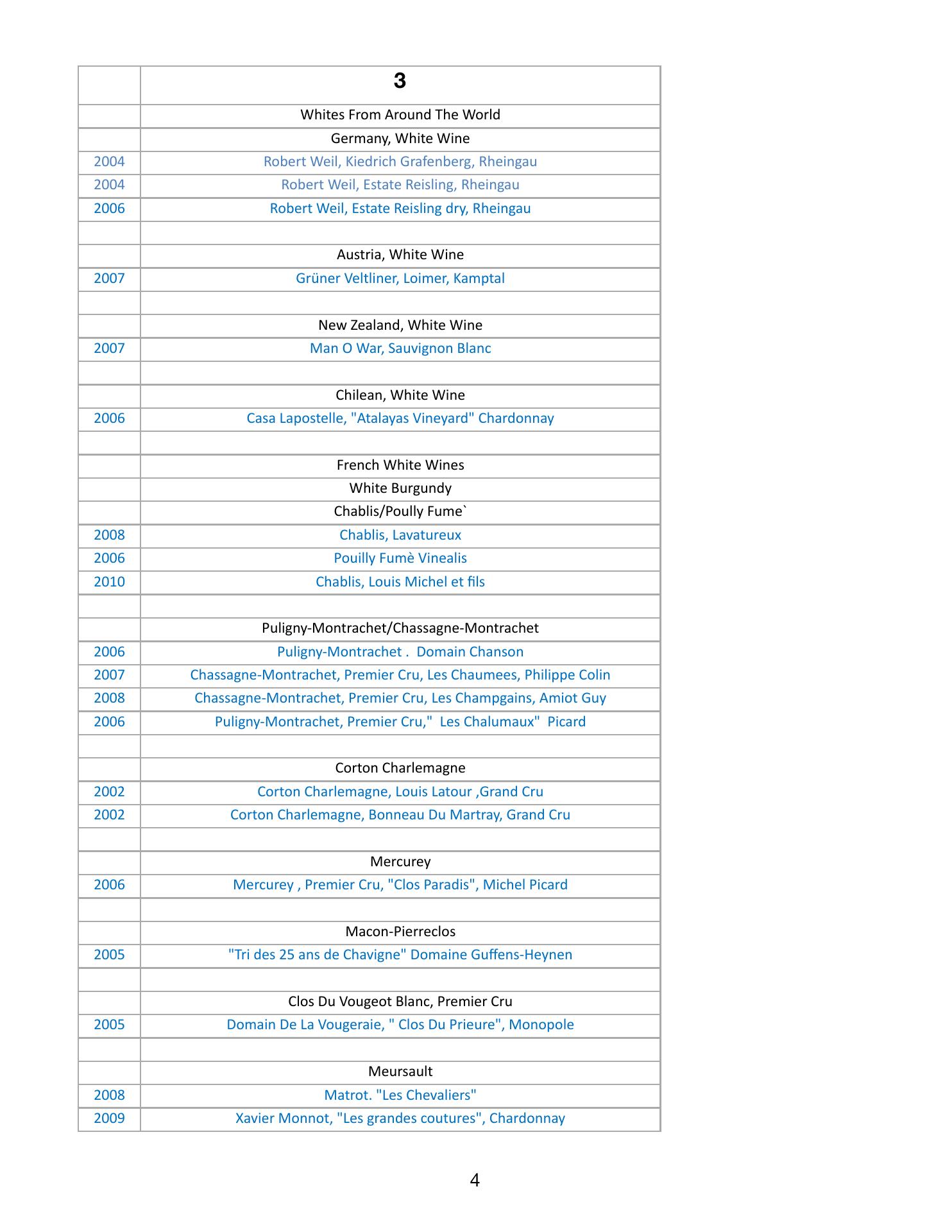 |  | 3 |
|---|---|
|  | Whites From Around The World |
|  | Germany, White Wine |
| 2004 | Robert Weil, Kiedrich Grafenberg, Rheingau |
| 2004 | Robert Weil, Estate Reisling, Rheingau |
| 2006 | Robert Weil, Estate Reisling dry, Rheingau |
|  |  |
|  | Austria, White Wine |
| 2007 | Grüner Veltliner, Loimer, Kamptal |
|  |  |
|  | New Zealand, White Wine |
| 2007 | Man O War, Sauvignon Blanc |
|  |  |
|  | Chilean, White Wine |
| 2006 | Casa Lapostelle, "Atalayas Vineyard" Chardonnay |
|  |  |
|  | French White Wines |
|  | White Burgundy |
|  | Chablis/Poully Fume` |
| 2008 | Chablis, Lavatureux |
| 2006 | Pouilly Fumè Vinealis |
| 2010 | Chablis, Louis Michel et fils |
|  |  |
|  | Puligny-Montrachet/Chassagne-Montrachet |
| 2006 | Puligny-Montrachet . Domain Chanson |
| 2007 | Chassagne-Montrachet, Premier Cru, Les Chaumees, Philippe Colin |
| 2008 | Chassagne-Montrachet, Premier Cru, Les Champgains, Amiot Guy |
| 2006 | Puligny-Montrachet, Premier Cru," Les Chalumaux" Picard |
|  |  |
|  | Corton Charlemagne |
| 2002 | Corton Charlemagne, Louis Latour ,Grand Cru |
| 2002 | Corton Charlemagne, Bonneau Du Martray, Grand Cru |
|  |  |
|  | Mercurey |
| 2006 | Mercurey , Premier Cru, "Clos Paradis", Michel Picard |
|  |  |
|  | Macon-Pierreclos |
| 2005 | "Tri des 25 ans de Chavigne" Domaine Guffens-Heynen |
|  |  |
|  | Clos Du Vougeot Blanc, Premier Cru |
| 2005 | Domain De La Vougeraie, " Clos Du Prieure", Monopole |
|  |  |
|  | Meursault |
| 2008 | Matrot. "Les Chevaliers" |
| 2009 | Xavier Monnot, "Les grandes coutures", Chardonnay |

4